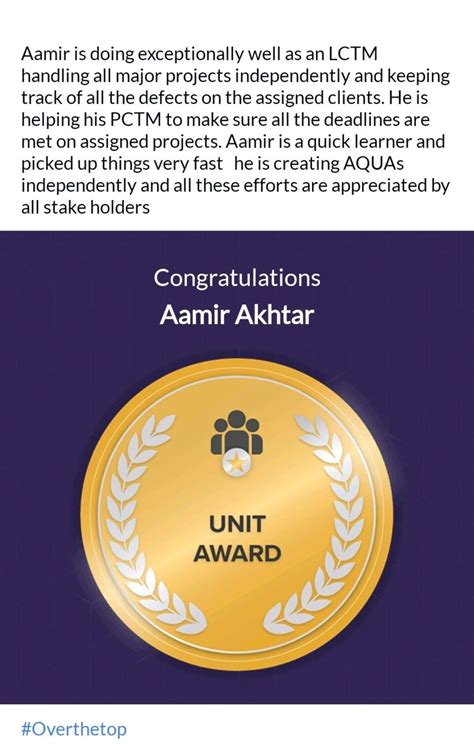 Aamir is doing exceptionally well as an LCTM handling all major projects independently and keeping track of all the defects on the assigned clients. He is helping his PCTM to make sure all the deadlines are met on assigned projects. Aamir is a quick learner and picked up things very fast  he is creating AQUAs independently and all these efforts are appreciated by all stake holders

Congratulations
Aamir Akhtar

UNIT
AWARD

#Overthetop